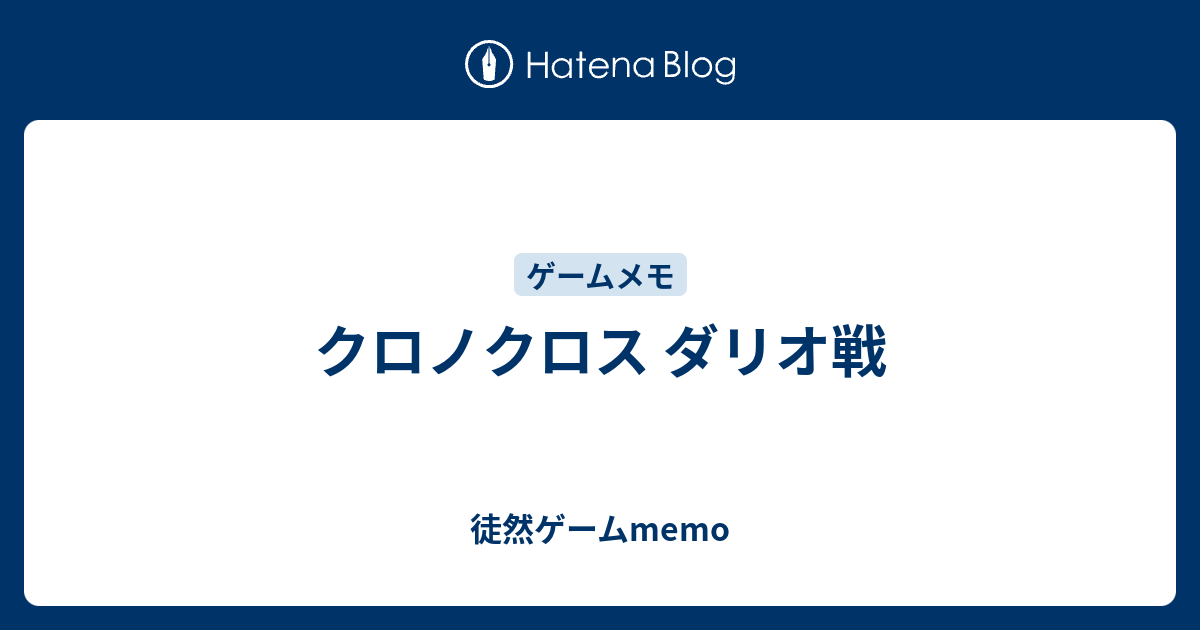 Hatena Blog

ゲームメモ

クロノクロス ダリオ戦

徒然ゲームmemo